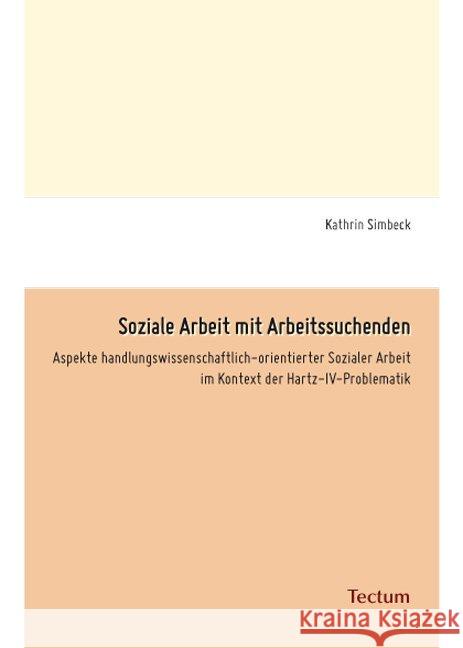 Kathrin Simbeck

Soziale Arbeit mit Arbeitssuchenden

Aspekte handlungswissenschaftlich-orientierter Sozialer Arbeit im Kontext der Hartz-IV-Problematik

Tectum